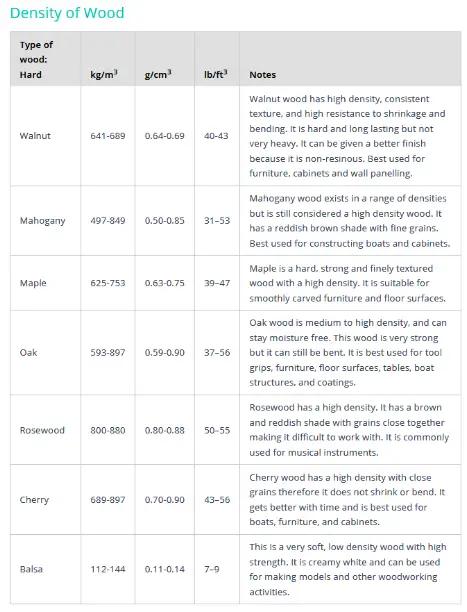 Density of Wood

| Type of wood: Hard | kg/m$^3$ | g/cm$^3$ | lb/ft$^3$ | Notes |
|---|---|---|---|---|
| Walnut | 641-689 | 0.64-0.69 | 40-43 | Walnut wood has high density, consistent texture, and high resistance to shrinkage and bending. It is hard and long lasting but not very heavy. It can be given a better finish because it is non-resinous. Best used for furniture, cabinets and wall panelling. |
| Mahogany | 497-849 | 0.50-0.85 | 31–53 | Mahogany wood exists in a range of densities but is still considered a high density wood. It has a reddish brown shade with fine grains. Best used for constructing boats and cabinets. |
| Maple | 625-753 | 0.63-0.75 | 39–47 | Maple is a hard, strong and finely textured wood with a high density. It is suitable for smoothly carved furniture and floor surfaces. |
| Oak | 593-897 | 0.59-0.90 | 37–56 | Oak wood is medium to high density, and can stay moisture free. This wood is very strong but it can still be bent. It is best used for tool grips, furniture, floor surfaces, tables, boat structures, and coatings. |
| Rosewood | 800-880 | 0.80-0.88 | 50–55 | Rosewood has a high density. It has a brown and reddish shade with grains close together making it difficult to work with. It is commonly used for musical instruments. |
| Cherry | 689-897 | 0.70-0.90 | 43–56 | Cherry wood has a high density with close grains therefore it does not shrink or bend. It gets better with time and is best used for boats, furniture, and cabinets. |
| Balsa | 112-144 | 0.11-0.14 | 7–9 | This is a very soft, low density wood with high strength. It is creamy white and can be used for making models and other woodworking activities. |